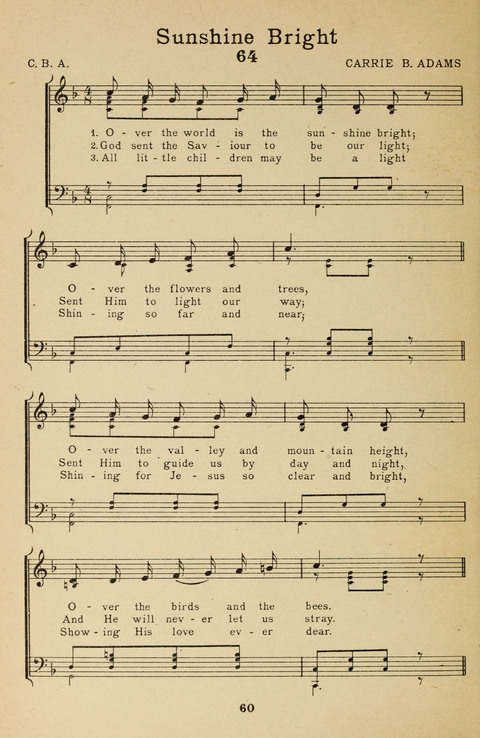 Sunshine Bright
64
C. B. A. CARRIE B. ADAMS

1. O - ver the world is the sun - shine bright;
2. God sent the Sav - iour to be our light;
3. All lit - tle chil - dren may be a light

O - ver the flowers and trees,
Sent Him to light our way;
Shin - ing so far and near;

O - ver the val - ley and moun - tain height,
Sent Him to guide us by day and night,
Shin - ing for Je - sus so clear and bright,

O - ver the birds and the bees.
And He will nev - er let us stray.
Show - ing His love ev - er dear.

60